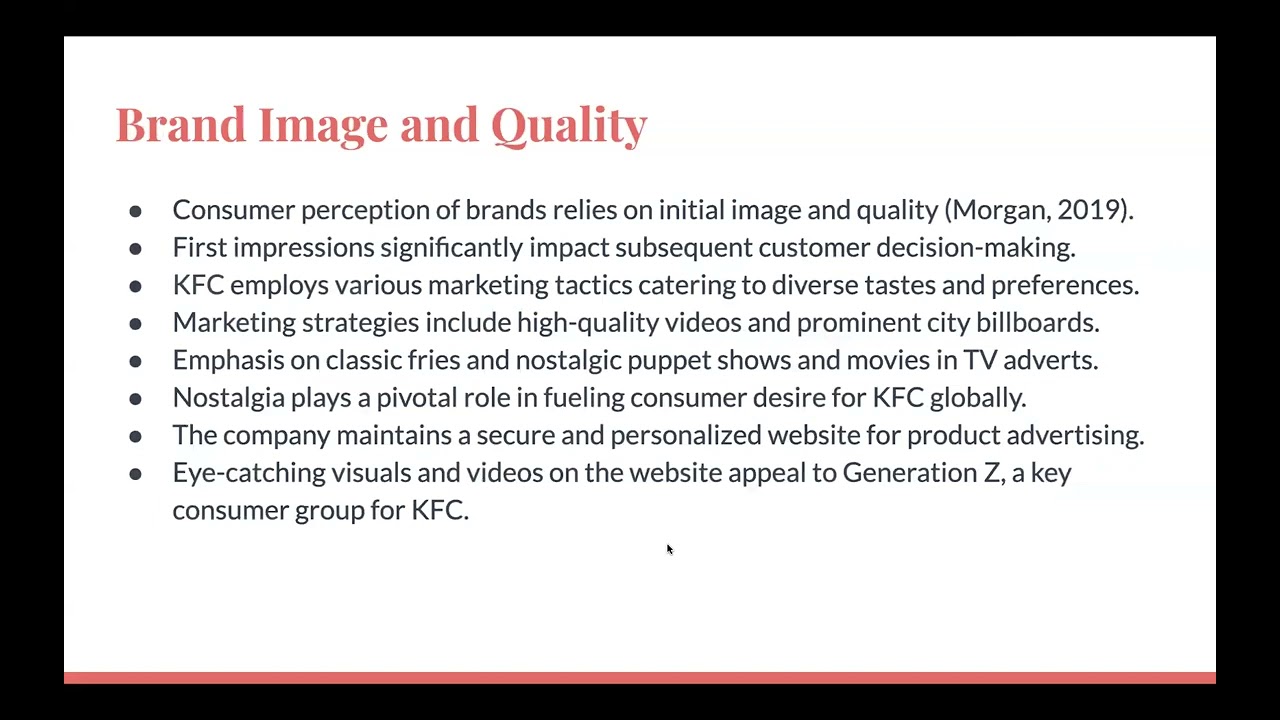 Brand Image and Quality

● Consumer perception of brands relies on initial image and quality (Morgan, 2019).
● First impressions significantly impact subsequent customer decision-making.
● KFC employs various marketing tactics catering to diverse tastes and preferences.
● Marketing strategies include high-quality videos and prominent city billboards.
● Emphasis on classic fries and nostalgic puppet shows and movies in TV adverts.
● Nostalgia plays a pivotal role in fueling consumer desire for KFC globally.
● The company maintains a secure and personalized website for product advertising.
● Eye-catching visuals and videos on the website appeal to Generation Z, a key consumer group for KFC.